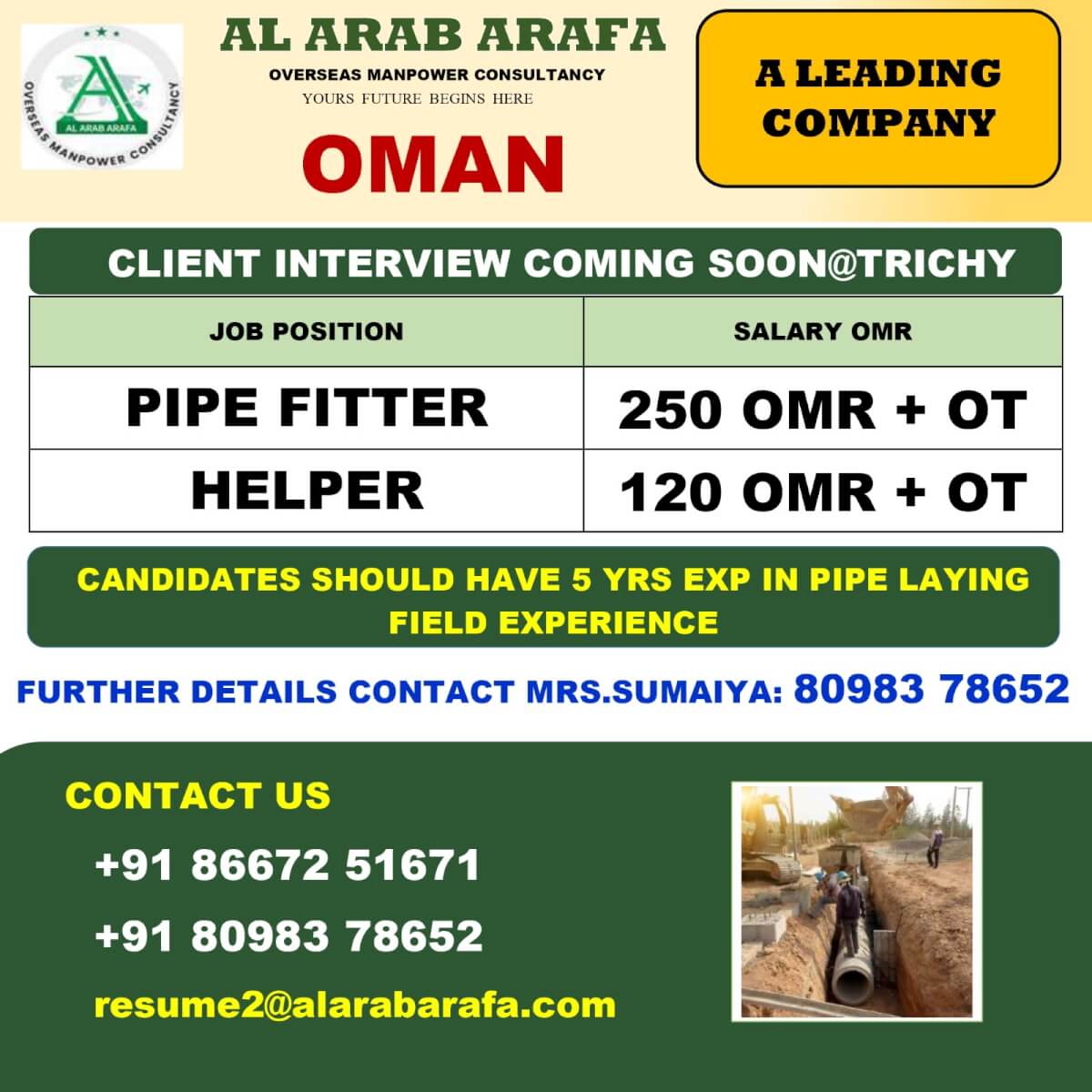 AL ARAB ARAFA
OVERSEAS MANPOWER CONSULTANCY

AL ARAB ARAFA
OVERSEAS MANPOWER CONSULTANCY
YOURS FUTURE BEGINS HERE

OMAN

A LEADING COMPANY

CLIENT INTERVIEW COMING SOON@TRICHY

| JOB POSITION | SALARY OMR |
|---|---|
| PIPE FITTER | 250 OMR + OT |
| HELPER | 120 OMR + OT |

CANDIDATES SHOULD HAVE 5 YRS EXP IN PIPE LAYING FIELD EXPERIENCE

FURTHER DETAILS CONTACT MRS.SUMAIYA: 80983 78652

CONTACT US

+91 86672 51671

+91 80983 78652

resume2@alarabarafa.com